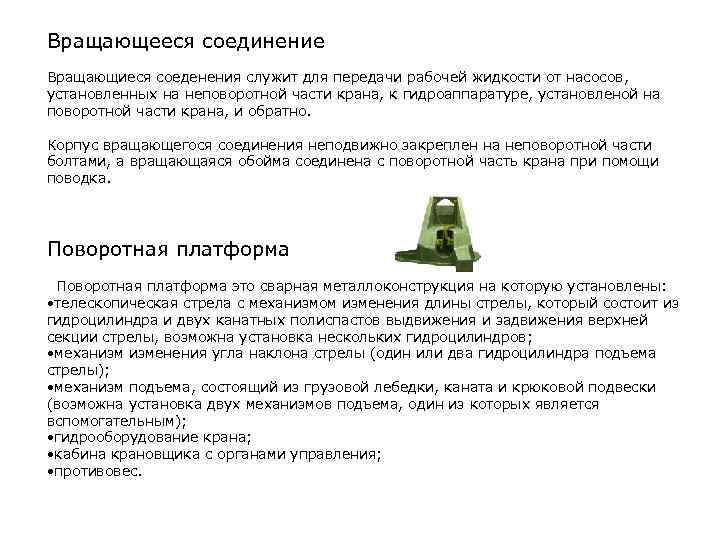 Вращающееся соединение

Вращающиеся соеденения служит для передачи рабочей жидкости от насосов, установленных на неповоротной части крана, к гидроаппаратуре, установленой на поворотной части крана, и обратно.

Корпус вращающегося соединения неподвижно закреплен на неповоротной части болтами, а вращающаяся обойма соединена с поворотной часть крана при помощи поводка.

Поворотная платформа

Поворотная платформа это сварная металлоконструкция на которую установлены:
•телескопическая стрела с механизмом изменения длины стрелы, который состоит из гидроцилиндра и двух канатных полиспастов выдвижения и задвижения верхней секции стрелы, возможна установка нескольких гидроцилиндров;
•механизм изменения угла наклона стрелы (один или два гидроцилиндра подъема стрелы);
•механизм подъема, состоящий из грузовой лебедки, каната и крюковой подвески (возможна установка двух механизмов подъема, один из которых является вспомогательным);
•гидрооборудование крана;
•кабина крановщика с органами управления;
•противовес.